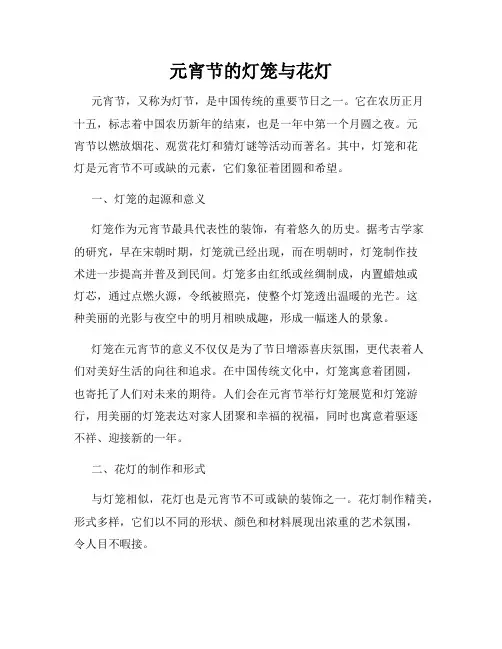 元宵节的灯笼与花灯

元宵节，又称为灯节，是中国传统的重要节日之一。它在农历正月十五，标志着中国农历新年的结束，也是一年中第一个月圆之夜。元宵节以燃放烟花、观赏花灯和猜灯谜等活动而著名。其中，灯笼和花灯是元宵节不可或缺的元素，它们象征着团圆和希望。

一、灯笼的起源和意义

灯笼作为元宵节最具代表性的装饰，有着悠久的历史。据考古学家的研究，早在宋朝时期，灯笼就已经出现，而在明朝时，灯笼制作技术进一步提高并普及到民间。灯笼多由红纸或丝绸制成，内置蜡烛或灯芯，通过点燃火源，令纸被照亮，使整个灯笼透出温暖的光芒。这种美丽的光影与夜空中的明月相映成趣，形成一幅迷人的景象。

灯笼在元宵节的意义不仅仅是为了节日增添喜庆氛围，更代表着人们对美好生活的向往和追求。在中国传统文化中，灯笼寓意着团圆，也寄托了人们对未来的期待。人们会在元宵节举行灯笼展览和灯笼游行，用美丽的灯笼表达对家人团聚和幸福的祝福，同时也寓意着驱逐不祥、迎接新的一年。

二、花灯的制作和形式

与灯笼相似，花灯也是元宵节不可或缺的装饰之一。花灯制作精美，形式多样，它们以不同的形状、颜色和材料展现出浓重的艺术氛围，令人目不暇接。